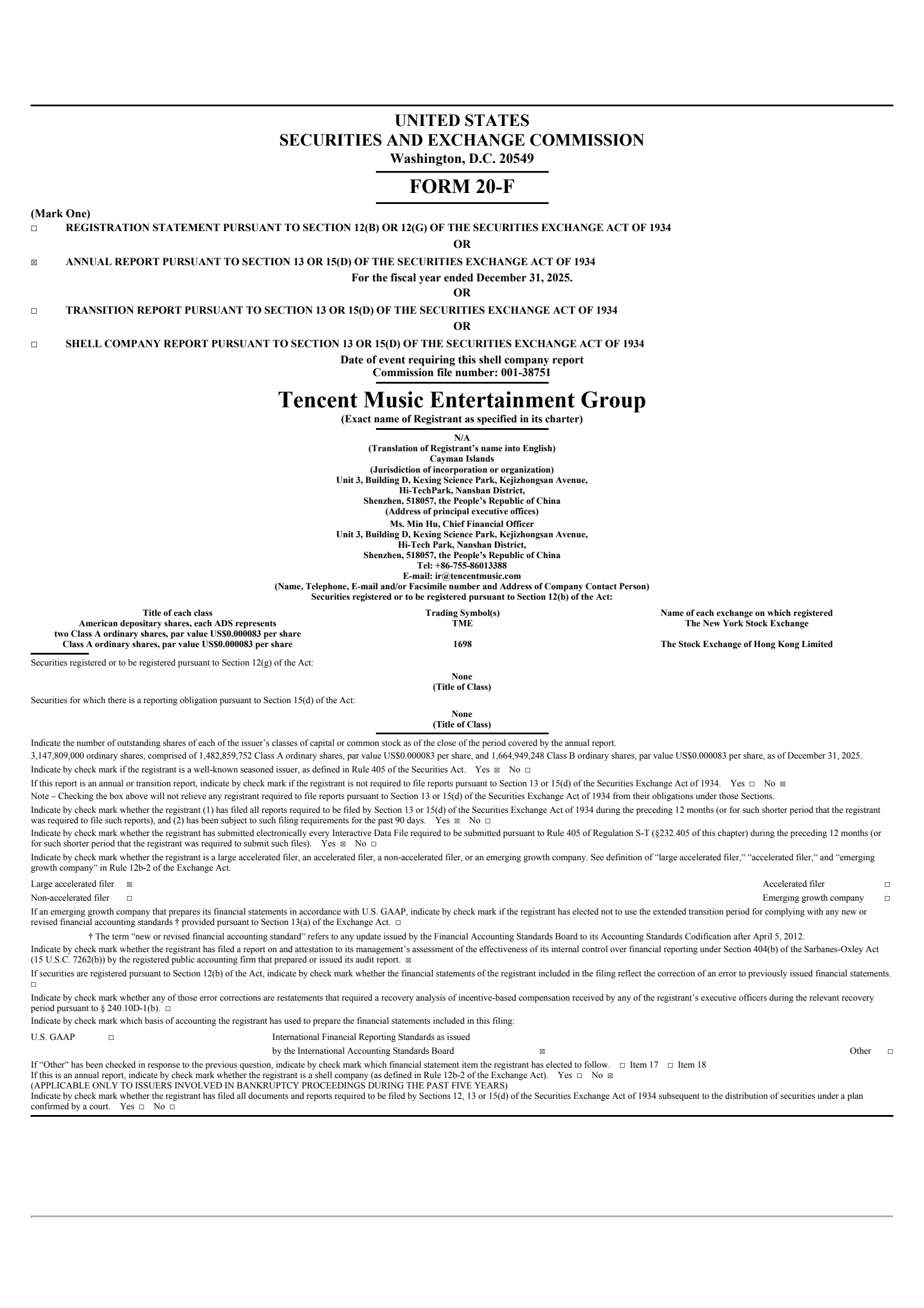 UNITED STATES
SECURITIES AND EXCHANGE COMMISSION
Washington, D.C. 20549

FORM 20-F

(Mark One)

☐ REGISTRATION STATEMENT PURSUANT TO SECTION 12(B) OR 12(G) OF THE SECURITIES EXCHANGE ACT OF 1934

OR

☒ ANNUAL REPORT PURSUANT TO SECTION 13 OR 15(D) OF THE SECURITIES EXCHANGE ACT OF 1934

For the fiscal year ended December 31, 2025.

OR

☐ TRANSITION REPORT PURSUANT TO SECTION 13 OR 15(D) OF THE SECURITIES EXCHANGE ACT OF 1934

OR

☐ SHELL COMPANY REPORT PURSUANT TO SECTION 13 OR 15(D) OF THE SECURITIES EXCHANGE ACT OF 1934

Date of event requiring this shell company report
Commission file number: 001-38751

Tencent Music Entertainment Group
(Exact name of Registrant as specified in its charter)

N/A
(Translation of Registrant's name into English)
Cayman Islands
(Jurisdiction of incorporation or organization)
Unit 3, Building D, Kexing Science Park, Kejizhongsan Avenue,
Hi-TechPark, Nanshan District,
Shenzhen, 518057, the People's Republic of China
(Address of principal executive offices)
Ms. Min Hu, Chief Financial Officer
Unit 3, Building D, Kexing Science Park, Kejizhongsan Avenue,
Hi-Tech Park, Nanshan District,
Shenzhen, 518057, the People's Republic of China
Tel: +86-755-86013388
E-mail: ir@tencentmusic.com
(Name, Telephone, E-mail and/or Facsimile number and Address of Company Contact Person)
Securities registered or to be registered pursuant to Section 12(b) of the Act:

| Title of each class | Trading Symbol(s) | Name of each exchange on which registered |
|---|---|---|
| American depositary shares, each ADS represents two Class A ordinary shares, par value US$0.000083 per share | TME | The New York Stock Exchange |
| Class A ordinary shares, par value US$0.000083 per share | 1698 | The Stock Exchange of Hong Kong Limited |

Securities registered or to be registered pursuant to Section 12(g) of the Act:

None
(Title of Class)

Securities for which there is a reporting obligation pursuant to Section 15(d) of the Act:

None
(Title of Class)

Indicate the number of outstanding shares of each of the issuer's classes of capital or common stock as of the close of the period covered by the annual report.

3,147,809,000 ordinary shares, comprised of 1,482,859,752 Class A ordinary shares, par value US$0.000083 per share, and 1,664,949,248 Class B ordinary shares, par value US$0.000083 per share, as of December 31, 2025.

Indicate by check mark if the registrant is a well-known seasoned issuer, as defined in Rule 405 of the Securities Act. Yes ☒ No ☐

If this report is an annual or transition report, indicate by check mark if the registrant is not required to file reports pursuant to Section 13 or 15(d) of the Securities Exchange Act of 1934. Yes ☐ No ☒

Note – Checking the box above will not relieve any registrant required to file reports pursuant to Section 13 or 15(d) of the Securities Exchange Act of 1934 from their obligations under those Sections.

Indicate by check mark whether the registrant (1) has filed all reports required to be filed by Section 13 or 15(d) of the Securities Exchange Act of 1934 during the preceding 12 months (or for such shorter period that the registrant was required to file such reports), and (2) has been subject to such filing requirements for the past 90 days. Yes ☒ No ☐

Indicate by check mark whether the registrant has submitted electronically every Interactive Data File required to be submitted pursuant to Rule 405 of Regulation S-T (§232.405 of this chapter) during the preceding 12 months (or for such shorter period that the registrant was required to submit such files). Yes ☒ No ☐

Indicate by check mark whether the registrant is a large accelerated filer, an accelerated filer, a non-accelerated filer, or an emerging growth company. See definition of "large accelerated filer," "accelerated filer," and "emerging growth company" in Rule 12b-2 of the Exchange Act.

Large accelerated filer ☒ Accelerated filer ☐
Non-accelerated filer ☐ Emerging growth company ☐

If an emerging growth company that prepares its financial statements in accordance with U.S. GAAP, indicate by check mark if the registrant has elected not to use the extended transition period for complying with any new or revised financial accounting standards † provided pursuant to Section 13(a) of the Exchange Act. ☐

† The term "new or revised financial accounting standard" refers to any update issued by the Financial Accounting Standards Board to its Accounting Standards Codification after April 5, 2012.

Indicate by check mark whether the registrant has filed a report on and attestation to its management's assessment of the effectiveness of its internal control over financial reporting under Section 404(b) of the Sarbanes-Oxley Act (15 U.S.C. 7262(b)) by the registered public accounting firm that prepared or issued its audit report. ☒

If securities are registered pursuant to Section 12(b) of the Act, indicate by check mark whether the financial statements of the registrant included in the filing reflect the correction of an error to previously issued financial statements. ☐

Indicate by check mark whether any of those error corrections are restatements that required a recovery analysis of incentive-based compensation received by any of the registrant's executive officers during the relevant recovery period pursuant to § 240.10D-1(b). ☐

Indicate by check mark which basis of accounting the registrant has used to prepare the financial statements included in this filing:

U.S. GAAP ☐ International Financial Reporting Standards as issued by the International Accounting Standards Board ☒ Other ☐

If "Other" has been checked in response to the previous question, indicate by check mark which financial statement item the registrant has elected to follow. ☐ Item 17 ☐ Item 18
If this is an annual report, indicate by check mark whether the registrant is a shell company (as defined in Rule 12b-2 of the Exchange Act). Yes ☐ No ☒
(APPLICABLE ONLY TO ISSUERS INVOLVED IN BANKRUPTCY PROCEEDINGS DURING THE PAST FIVE YEARS)
Indicate by check mark whether the registrant has filed all documents and reports required to be filed by Sections 12, 13 or 15(d) of the Securities Exchange Act of 1934 subsequent to the distribution of securities under a plan confirmed by a court. Yes ☐ No ☐